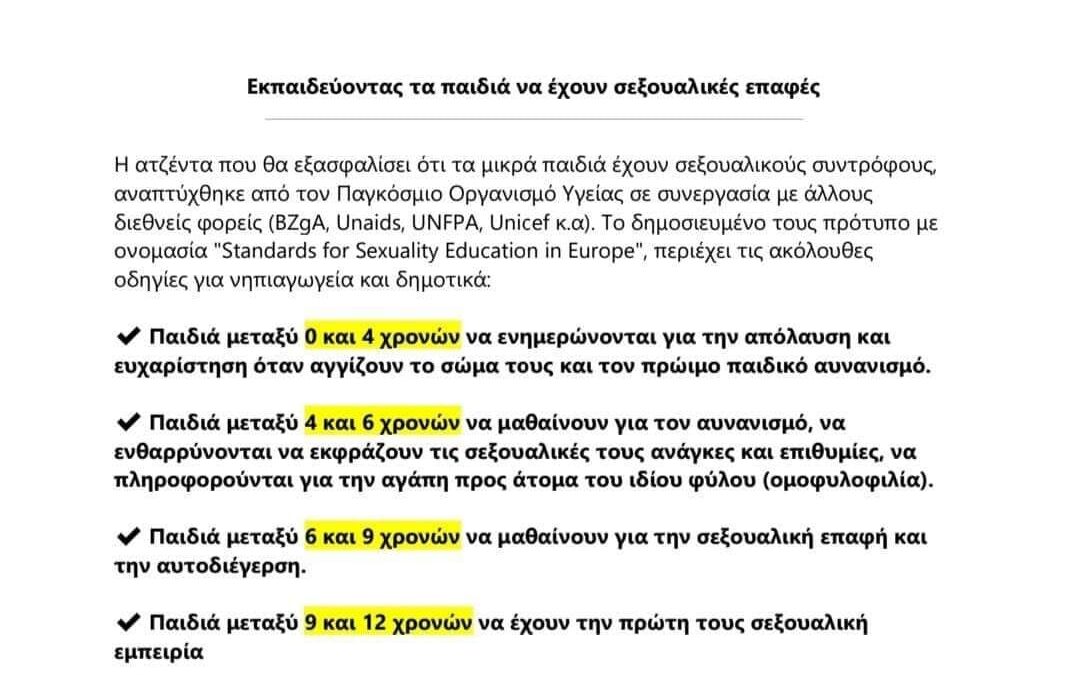 Εκπαιδεύοντας τα παιδιά να έχουν σεξουαλικές επαφές

Η ατζέντα που θα εξασφαλίσει ότι τα μικρά παιδιά έχουν σεξουαλικούς συντρόφους, αναπτύχθηκε από τον Παγκόσμιο Οργανισμό Υγείας σε συνεργασία με άλλους διεθνείς φορείς (BZgA, Unaids, UNFPA, Unicef κ.α). Το δημοσιευμένο τους πρότυπο με ονομασία "Standards for Sexuality Education in Europe", περιέχει τις ακόλουθες οδηγίες για νηπιαγωγεία και δημοτικά:

✔ Παιδιά μεταξύ 0 και 4 χρονών να ενημερώνονται για την απόλαυση και ευχαρίστηση όταν αγγίζουν το σώμα τους και τον πρώιμο παιδικό αυνανισμό.

✔ Παιδιά μεταξύ 4 και 6 χρονών να μαθαίνουν για τον αυνανισμό, να ενθαρρύνονται να εκφράζουν τις σεξουαλικές τους ανάγκες και επιθυμίες, να πληροφορούνται για την αγάπη προς άτομα του ιδίου φύλου (ομοφυλοφιλία).

✔ Παιδιά μεταξύ 6 και 9 χρονών να μαθαίνουν για την σεξουαλική επαφή και την αυτοδιέγερση.

✔ Παιδιά μεταξύ 9 και 12 χρονών να έχουν την πρώτη τους σεξουαλική εμπειρία